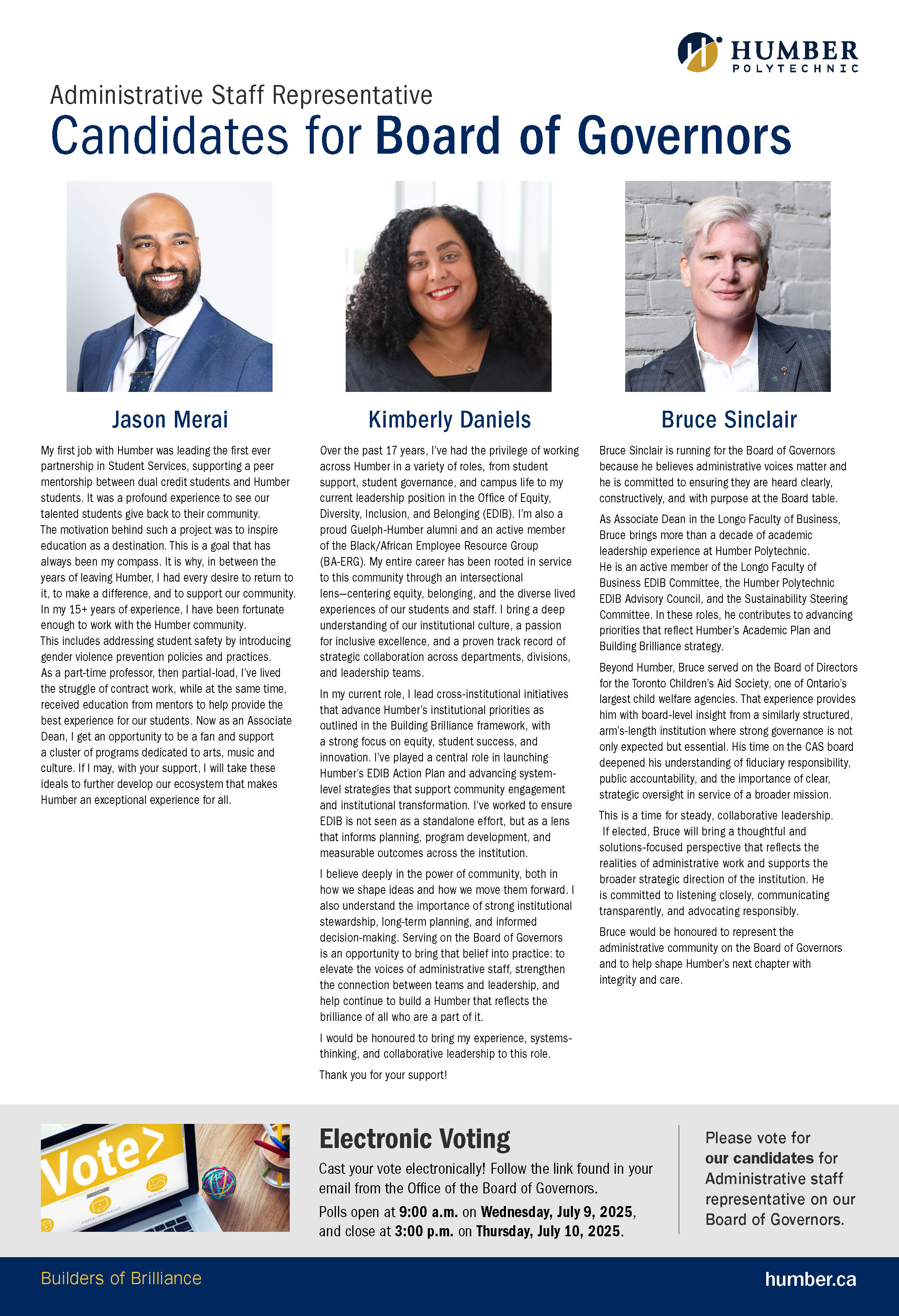 HUMBER
POLYTECHNIC

Administrative Staff Representative
Candidates for Board of Governors

Jason Merai

My first job with Humber was leading the first ever partnership in Student Services, supporting a peer mentorship between dual credit students and Humber students. It was a profound experience to see our talented students give back to their community.
The motivation behind such a project was to inspire education as a destination. This is a goal that has always been my compass. It is why, in between the years of leaving Humber, I had every desire to return to it, to make a difference, and to support our community.
In my 15+ years of experience, I have been fortunate enough to work with the Humber community.
This includes addressing student safety by introducing gender violence prevention policies and practices.
As a part-time professor, then partial-load, I've lived the struggle of contract work, while at the same time, received education from mentors to help provide the best experience for our students. Now as an Associate Dean, I get an opportunity to be a fan and support a cluster of programs dedicated to arts, music and culture. If I may, with your support, I will take these ideals to further develop our ecosystem that makes Humber an exceptional experience for all.

Kimberly Daniels

Over the past 17 years, I've had the privilege of working across Humber in a variety of roles, from student support, student governance, and campus life to my current leadership position in the Office of Equity, Diversity, Inclusion, and Belonging (EDIB). I'm also a proud Guelph-Humber alumni and an active member of the Black/African Employee Resource Group (BA-ERG). My entire career has been rooted in service to this community through an intersectional lens—centering equity, belonging, and the diverse lived experiences of our students and staff. I bring a deep understanding of our institutional culture, a passion for inclusive excellence, and a proven track record of strategic collaboration across departments, divisions, and leadership teams.

In my current role, I lead cross-institutional initiatives that advance Humber's institutional priorities as outlined in the Building Brilliance framework, with a strong focus on equity, student success, and innovation. I've played a central role in launching Humber's EDIB Action Plan and advancing system-level strategies that support community engagement and institutional transformation. I've worked to ensure EDIB is not seen as a standalone effort, but as a lens that informs planning, program development, and measurable outcomes across the institution.

I believe deeply in the power of community, both in how we shape ideas and how we move them forward. I also understand the importance of strong institutional stewardship, long-term planning, and informed decision-making. Serving on the Board of Governors is an opportunity to bring that belief into practice: to elevate the voices of administrative staff, strengthen the connection between teams and leadership, and help continue to build a Humber that reflects the brilliance of all who are a part of it.

I would be honoured to bring my experience, systems-thinking, and collaborative leadership to this role.

Thank you for your support!

Bruce Sinclair

Bruce Sinclair is running for the Board of Governors because he believes administrative voices matter and he is committed to ensuring they are heard clearly, constructively, and with purpose at the Board table.

As Associate Dean in the Longo Faculty of Business, Bruce brings more than a decade of academic leadership experience at Humber Polytechnic.
He is an active member of the Longo Faculty of Business EDIB Committee, the Humber Polytechnic EDIB Advisory Council, and the Sustainability Steering Committee. In these roles, he contributes to advancing priorities that reflect Humber's Academic Plan and Building Brilliance strategy.

Beyond Humber, Bruce served on the Board of Directors for the Toronto Children's Aid Society, one of Ontario's largest child welfare agencies. That experience provides him with board-level insight from a similarly structured, arm's-length institution where strong governance is not only expected but essential. His time on the CAS board deepened his understanding of fiduciary responsibility, public accountability, and the importance of clear, strategic oversight in service of a broader mission.

This is a time for steady, collaborative leadership. If elected, Bruce will bring a thoughtful and solutions-focused perspective that reflects the realities of administrative work and supports the broader strategic direction of the institution. He is committed to listening closely, communicating transparently, and advocating responsibly.

Bruce would be honoured to represent the administrative community on the Board of Governors and to help shape Humber's next chapter with integrity and care.

Vote>

Electronic Voting

Cast your vote electronically! Follow the link found in your email from the Office of the Board of Governors.

Polls open at 9:00 a.m. on Wednesday, July 9, 2025, and close at 3:00 p.m. on Thursday, July 10, 2025.

Please vote for our candidates for Administrative staff representative on our Board of Governors.

Builders of Brilliance

humber.ca